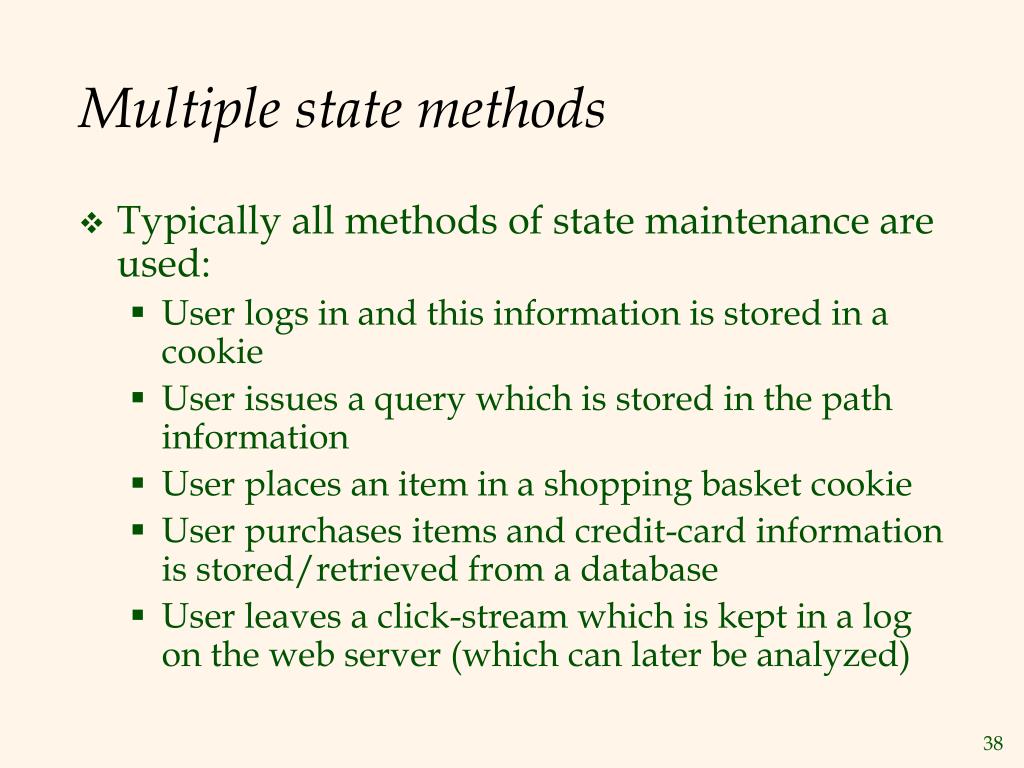 Multiple state methods

❖ Typically all methods of state maintenance are used:

▪ User logs in and this information is stored in a cookie
▪ User issues a query which is stored in the path information
▪ User places an item in a shopping basket cookie
▪ User purchases items and credit-card information is stored/retrieved from a database
▪ User leaves a click-stream which is kept in a log on the web server (which can later be analyzed)

38